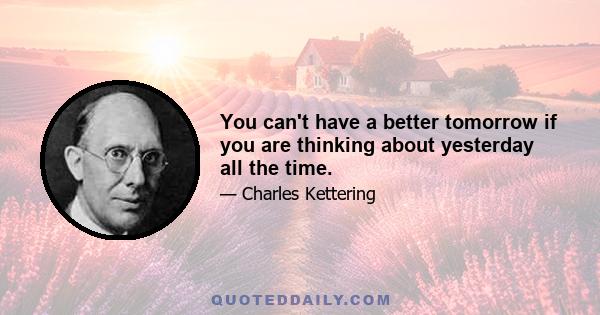 You can't have a better tomorrow if you are thinking about yesterday all the time.

— Charles Kettering

QUOTEDDAILY.COM